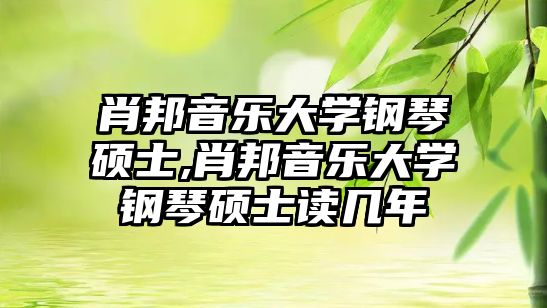 肖邦音乐大学钢琴硕士,肖邦音乐大学钢琴硕士读几年